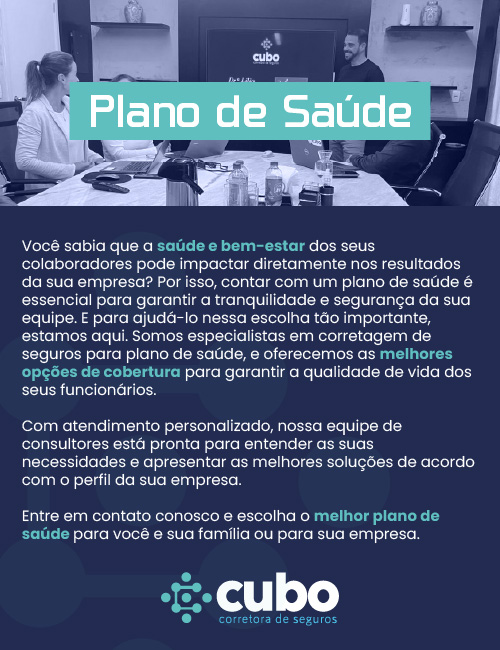 cubo
corretora de seguros

Plano de Saúde

Você sabia que a saúde e bem-estar dos seus colaboradores pode impactar diretamente nos resultados da sua empresa? Por isso, contar com um plano de saúde é essencial para garantir a tranquilidade e segurança da sua equipe. E para ajudá-lo nessa escolha tão importante, estamos aqui. Somos especialistas em corretagem de seguros para plano de saúde, e oferecemos as melhores opções de cobertura para garantir a qualidade de vida dos seus funcionários.

Com atendimento personalizado, nossa equipe de consultores está pronta para entender as suas necessidades e apresentar as melhores soluções de acordo com o perfil da sua empresa.

Entre em contato conosco e escolha o melhor plano de saúde para você e sua família ou para sua empresa.

cubo
corretora de seguros